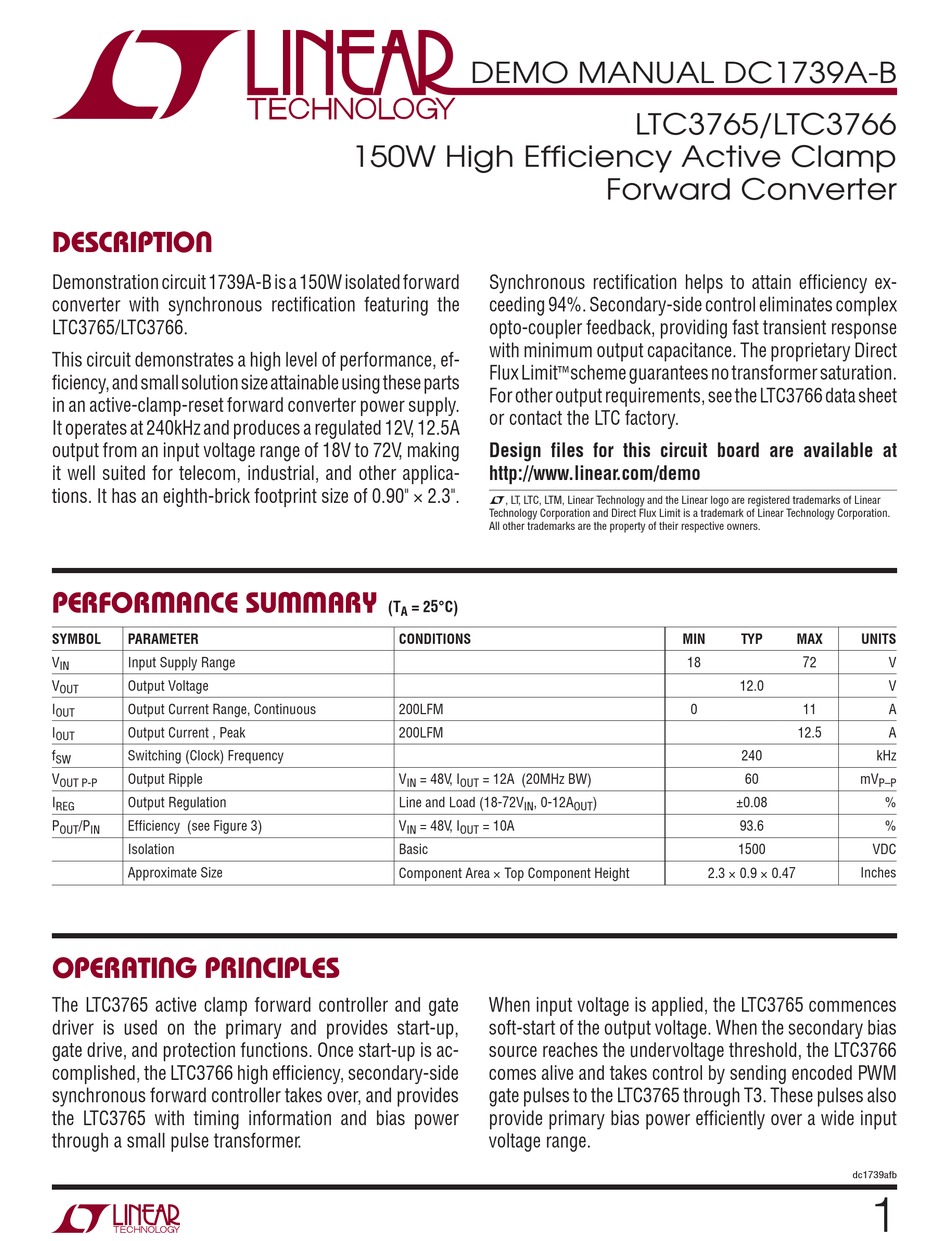 LINEAR TECHNOLOGY

DEMO MANUAL DC1739A-B

LTC3765/LTC3766
150W High Efficiency Active Clamp Forward Converter

DESCRIPTION

Demonstration circuit 1739A-B is a 150W isolated forward converter with synchronous rectification featuring the LTC3765/LTC3766.

This circuit demonstrates a high level of performance, efficiency, and small solution size attainable using these parts in an active-clamp-reset forward converter power supply. It operates at 240kHz and produces a regulated 12V, 12.5A output from an input voltage range of 18V to 72V, making it well suited for telecom, industrial, and other applications. It has an eighth-brick footprint size of 0.90" × 2.3".

Synchronous rectification helps to attain efficiency exceeding 94%. Secondary-side control eliminates complex opto-coupler feedback, providing fast transient response with minimum output capacitance. The proprietary Direct Flux Limit™ scheme guarantees no transformer saturation. For other output requirements, see the LTC3766 data sheet or contact the LTC factory.

Design files for this circuit board are available at http://www.linear.com/demo

, LT, LTC, LTM, Linear Technology and the Linear logo are registered trademarks of Linear Technology Corporation and Direct Flux Limit is a trademark of Linear Technology Corporation. All other trademarks are the property of their respective owners.

PERFORMANCE SUMMARY ($T_A$ = 25°C)

| SYMBOL | PARAMETER | CONDITIONS | MIN | TYP | MAX | UNITS |
|---|---|---|---|---|---|---|
| $V_{IN}$ | Input Supply Range | | 18 | | 72 | V |
| $V_{OUT}$ | Output Voltage | | | 12.0 | | V |
| $I_{OUT}$ | Output Current Range, Continuous | 200LFM | 0 | | 11 | A |
| $I_{OUT}$ | Output Current , Peak | 200LFM | | | 12.5 | A |
| $f_{SW}$ | Switching (Clock) Frequency | | | 240 | | kHz |
| $V_{OUT\ P-P}$ | Output Ripple | $V_{IN}$ = 48V, $I_{OUT}$ = 12A (20MHz BW) | | 60 | | $mV_{P-P}$ |
| $I_{REG}$ | Output Regulation | Line and Load (18-72$V_{IN}$, 0-12$A_{OUT}$) | | ±0.08 | | % |
| $P_{OUT}/P_{IN}$ | Efficiency (see Figure 3) | $V_{IN}$ = 48V, $I_{OUT}$ = 10A | | 93.6 | | % |
| | Isolation | Basic | | 1500 | | VDC |
| | Approximate Size | Component Area × Top Component Height | | 2.3 × 0.9 × 0.47 | | Inches |

OPERATING PRINCIPLES

The LTC3765 active clamp forward controller and gate driver is used on the primary and provides start-up, gate drive, and protection functions. Once start-up is accomplished, the LTC3766 high efficiency, secondary-side synchronous forward controller takes over, and provides the LTC3765 with timing information and bias power through a small pulse transformer.

When input voltage is applied, the LTC3765 commences soft-start of the output voltage. When the secondary bias source reaches the undervoltage threshold, the LTC3766 comes alive and takes control by sending encoded PWM gate pulses to the LTC3765 through T3. These pulses also provide primary bias power efficiently over a wide input voltage range.

dc1739afb

LINEAR TECHNOLOGY

1